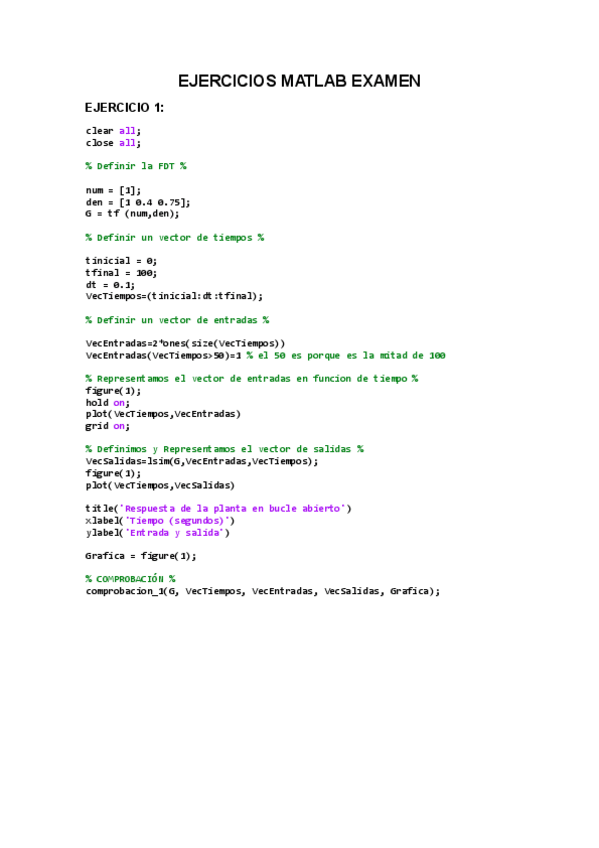 EJERCICIOS MATLAB EXAMEN

EJERCICIO 1:

clear all;
close all;

% Definir la FDT %

num = [1];
den = [1 0.4 0.75];
G = tf (num,den);

% Definir un vector de tiempos %

tinicial = 0;
tfinal = 100;
dt = 0.1;
VecTiempos=(tinicial:dt:tfinal);

% Definir un vector de entradas %

VecEntradas=2*ones(size(VecTiempos))
VecEntradas(VecTiempos>50)=1 % el 50 es porque es la mitad de 100

% Representamos el vector de entradas en funcion de tiempo %
figure(1);
hold on;
plot(VecTiempos,VecEntradas)
grid on;

% Definimos y Representamos el vector de salidas %
VecSalidas=lsim(G,VecEntradas,VecTiempos);
figure(1);
plot(VecTiempos,VecSalidas)

title('Respuesta de la planta en bucle abierto')
xlabel('Tiempo (segundos)')
ylabel('Entrada y salida')

Grafica = figure(1);

% COMPROBACIÓN %
comprobacion_1(G, VecTiempos, VecEntradas, VecSalidas, Grafica);